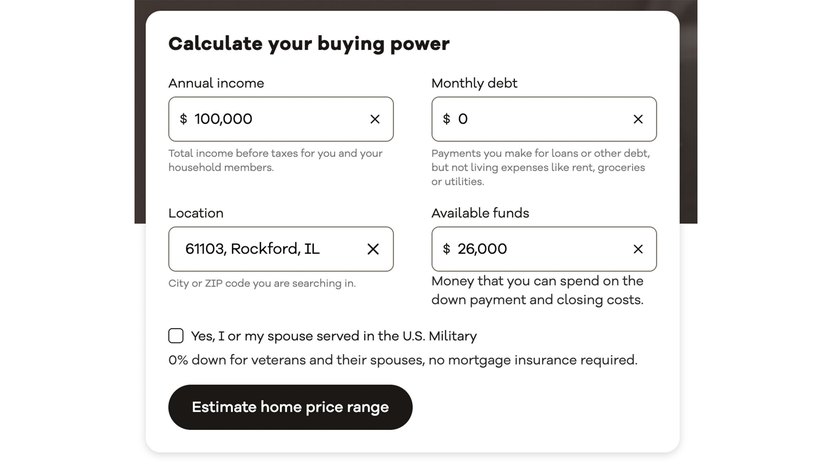 Calculate your buying power

Annual income

$ 100,000 ×

Total income before taxes for you and your household members.

Monthly debt

$ 0 ×

Payments you make for loans or other debt, but not living expenses like rent, groceries or utilities.

Location

61103, Rockford, IL ×

City or ZIP code you are searching in.

Available funds

$ 26,000 ×

Money that you can spend on the down payment and closing costs.

Yes, I or my spouse served in the U.S. Military

0% down for veterans and their spouses, no mortgage insurance required.

Estimate home price range